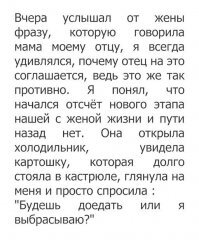 Вчера услышал от жены фразу, которую говорила мама моему отцу, я всегда удивлялся, почему отец на это соглашается, ведь это же так противно. Я понял, что начался отсчёт нового этапа нашей с женой жизни и пути назад нет. Она открыла холодильник, увидела картошку, которая долго стояла в кастрюле, глянула на меня и просто спросила : "Будешь доедать или я выбрасываю?"